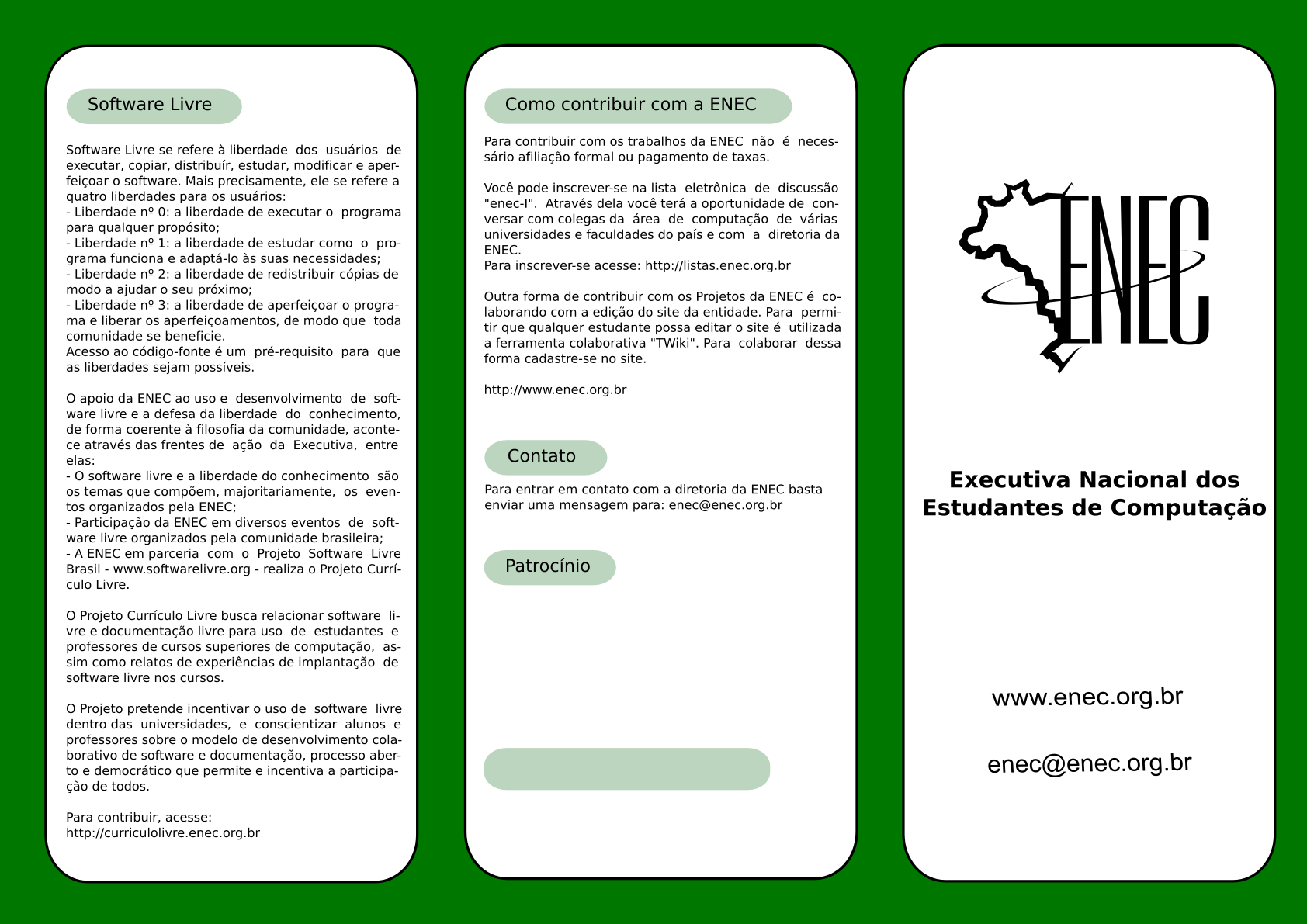 Software Livre

Software Livre se refere à liberdade dos usuários de executar, copiar, distribuír, estudar, modificar e aperfeiçoar o software. Mais precisamente, ele se refere a quatro liberdades para os usuários:
- Liberdade nº 0: a liberdade de executar o programa para qualquer propósito;
- Liberdade nº 1: a liberdade de estudar como o programa funciona e adaptá-lo às suas necessidades;
- Liberdade nº 2: a liberdade de redistribuir cópias de modo a ajudar o seu próximo;
- Liberdade nº 3: a liberdade de aperfeiçoar o programa e liberar os aperfeiçoamentos, de modo que toda comunidade se beneficie.
Acesso ao código-fonte é um pré-requisito para que as liberdades sejam possíveis.

O apoio da ENEC ao uso e desenvolvimento de software livre e a defesa da liberdade do conhecimento, de forma coerente à filosofia da comunidade, acontece através das frentes de ação da Executiva, entre elas:
- O software livre e a liberdade do conhecimento são os temas que compõem, majoritariamente, os eventos organizados pela ENEC;
- Participação da ENEC em diversos eventos de software livre organizados pela comunidade brasileira;
- A ENEC em parceria com o Projeto Software Livre Brasil - www.softwarelivre.org - realiza o Projeto Currículo Livre.

O Projeto Currículo Livre busca relacionar software livre e documentação livre para uso de estudantes e professores de cursos superiores de computação, assim como relatos de experiências de implantação de software livre nos cursos.

O Projeto pretende incentivar o uso de software livre dentro das universidades, e conscientizar alunos e professores sobre o modelo de desenvolvimento colaborativo de software e documentação, processo aberto e democrático que permite e incentiva a participação de todos.

Para contribuir, acesse:
http://curriculolivre.enec.org.br

Como contribuir com a ENEC

Para contribuir com os trabalhos da ENEC não é necessário afiliação formal ou pagamento de taxas.

Você pode inscrever-se na lista eletrônica de discussão "enec-l". Através dela você terá a oportunidade de conversar com colegas da área de computação de várias universidades e faculdades do país e com a diretoria da ENEC.
Para inscrever-se acesse: http://listas.enec.org.br

Outra forma de contribuir com os Projetos da ENEC é colaborando com a edição do site da entidade. Para permitir que qualquer estudante possa editar o site é utilizada a ferramenta colaborativa "TWiki". Para colaborar dessa forma cadastre-se no site.

http://www.enec.org.br

Contato

Para entrar em contato com a diretoria da ENEC basta enviar uma mensagem para: enec@enec.org.br

Patrocínio

ENEC

Executiva Nacional dos Estudantes de Computação

www.enec.org.br

enec@enec.org.br